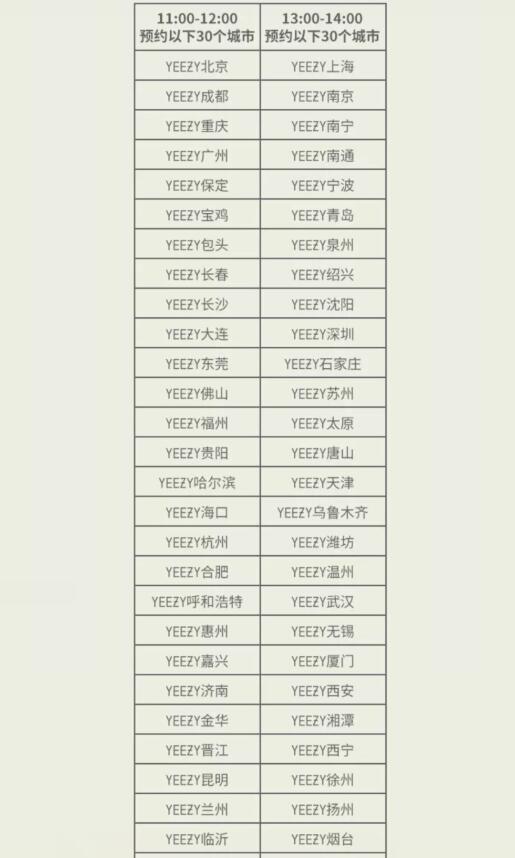 | 11:00-12:00 预约以下30个城市 | 13:00-14:00 预约以下30个城市 |
|---|---|
| YEEZY北京 | YEEZY上海 |
| YEEZY成都 | YEEZY南京 |
| YEEZY重庆 | YEEZY南宁 |
| YEEZY广州 | YEEZY南通 |
| YEEZY保定 | YEEZY宁波 |
| YEEZY宝鸡 | YEEZY青岛 |
| YEEZY包头 | YEEZY泉州 |
| YEEZY长春 | YEEZY绍兴 |
| YEEZY长沙 | YEEZY沈阳 |
| YEEZY大连 | YEEZY深圳 |
| YEEZY东莞 | YEEZY石家庄 |
| YEEZY佛山 | YEEZY苏州 |
| YEEZY福州 | YEEZY太原 |
| YEEZY贵阳 | YEEZY唐山 |
| YEEZY哈尔滨 | YEEZY天津 |
| YEEZY海口 | YEEZY乌鲁木齐 |
| YEEZY杭州 | YEEZY潍坊 |
| YEEZY合肥 | YEEZY温州 |
| YEEZY呼和浩特 | YEEZY武汉 |
| YEEZY惠州 | YEEZY无锡 |
| YEEZY嘉兴 | YEEZY厦门 |
| YEEZY济南 | YEEZY西安 |
| YEEZY金华 | YEEZY湘潭 |
| YEEZY晋江 | YEEZY西宁 |
| YEEZY昆明 | YEEZY徐州 |
| YEEZY兰州 | YEEZY扬州 |
| YEEZY临沂 | YEEZY烟台 |